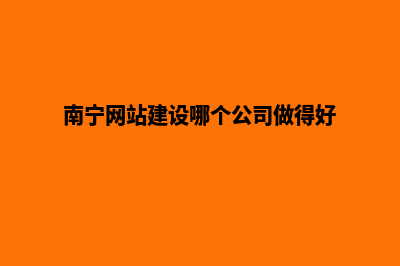 南宁网站建设哪个公司做得好